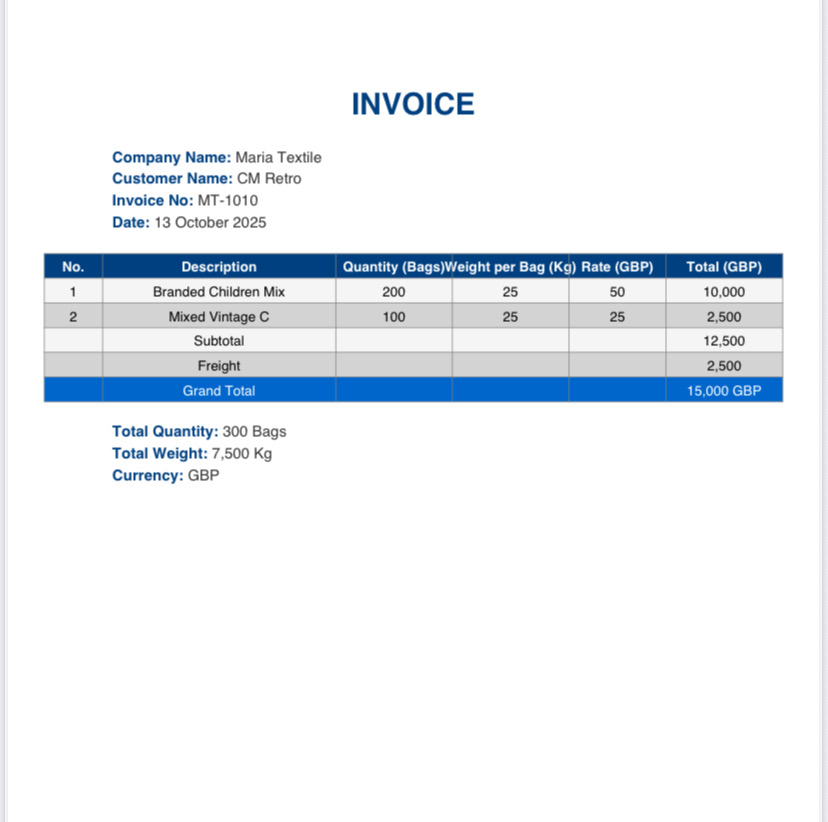 INVOICE

Company Name: Maria Textile
Customer Name: CM Retro
Invoice No: MT-1010
Date: 13 October 2025

| No. | Description | Quantity (Bags) | Weight per Bag (Kg) | Rate (GBP) | Total (GBP) |
|---|---|---|---|---|---|
| 1 | Branded Children Mix | 200 | 25 | 50 | 10,000 |
| 2 | Mixed Vintage C | 100 | 25 | 25 | 2,500 |
| | Subtotal | | | | 12,500 |
| | Freight | | | | 2,500 |
| | Grand Total | | | | 15,000 GBP |

Total Quantity: 300 Bags
Total Weight: 7,500 Kg
Currency: GBP